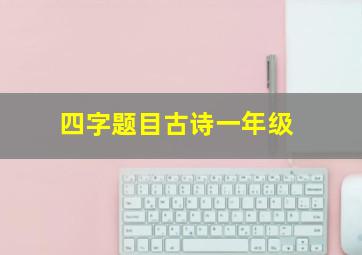 四字题目古诗一年级